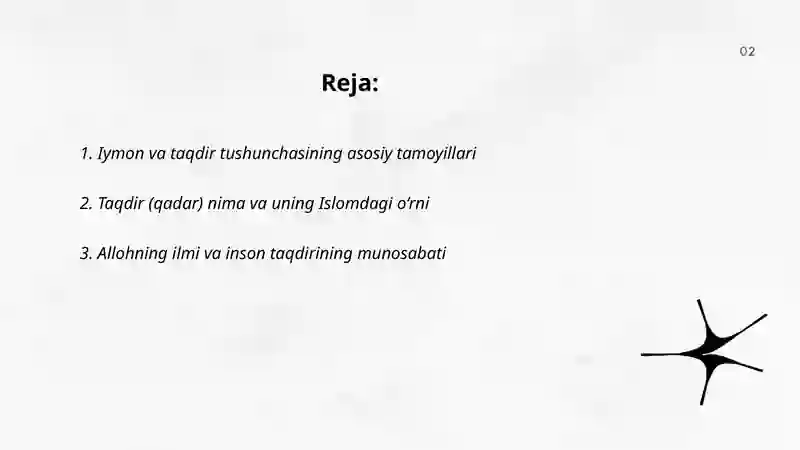 02

Reja:

1. Iymon va taqdir tushunchasining asosiy tamoyillari

2. Taqdir (qadar) nima va uning Islomdagi o‘rni

3. Allohning ilmi va inson taqdirining munosabati